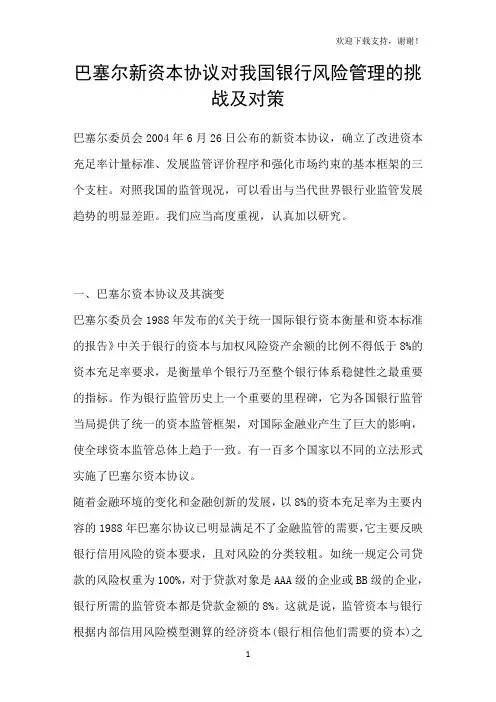 欢迎下载支持，谢谢！

巴塞尔新资本协议对我国银行风险管理的挑战及对策

巴塞尔委员会 2004 年 6 月 26 日公布的新资本协议，确立了改进资本充足率计量标准、发展监管评价程序和强化市场约束的基本框架的三个支柱。对照我国的监管现况，可以看出与当代世界银行业监管发展趋势的明显差距。我们应当高度重视，认真加以研究。

一、巴塞尔资本协议及其演变

巴塞尔委员会 1988 年发布的《关于统一国际银行资本衡量和资本标准的报告》中关于银行的资本与加权风险资产余额的比例不得低于 8%的资本充足率要求，是衡量单个银行乃至整个银行体系稳健性之最重要的指标。作为银行监管历史上一个重要的里程碑，它为各国银行监管当局提供了统一的资本监管框架，对国际金融业产生了巨大的影响，使全球资本监管总体上趋于一致。有一百多个国家以不同的立法形式实施了巴塞尔资本协议。

随着金融环境的变化和金融创新的发展，以 8%的资本充足率为主要内容的 1988 年巴塞尔协议已明显满足不了金融监管的需要，它主要反映银行信用风险的资本要求，且对风险的分类较粗。如统一规定公司贷款的风险权重为 100%，对于贷款对象是 AAA 级的企业或 BB 级的企业，银行所需的监管资本都是贷款金额的 8%。这就是说，监管资本与银行根据内部信用风险模型测算的经济资本（银行相信他们需要的资本）之

1